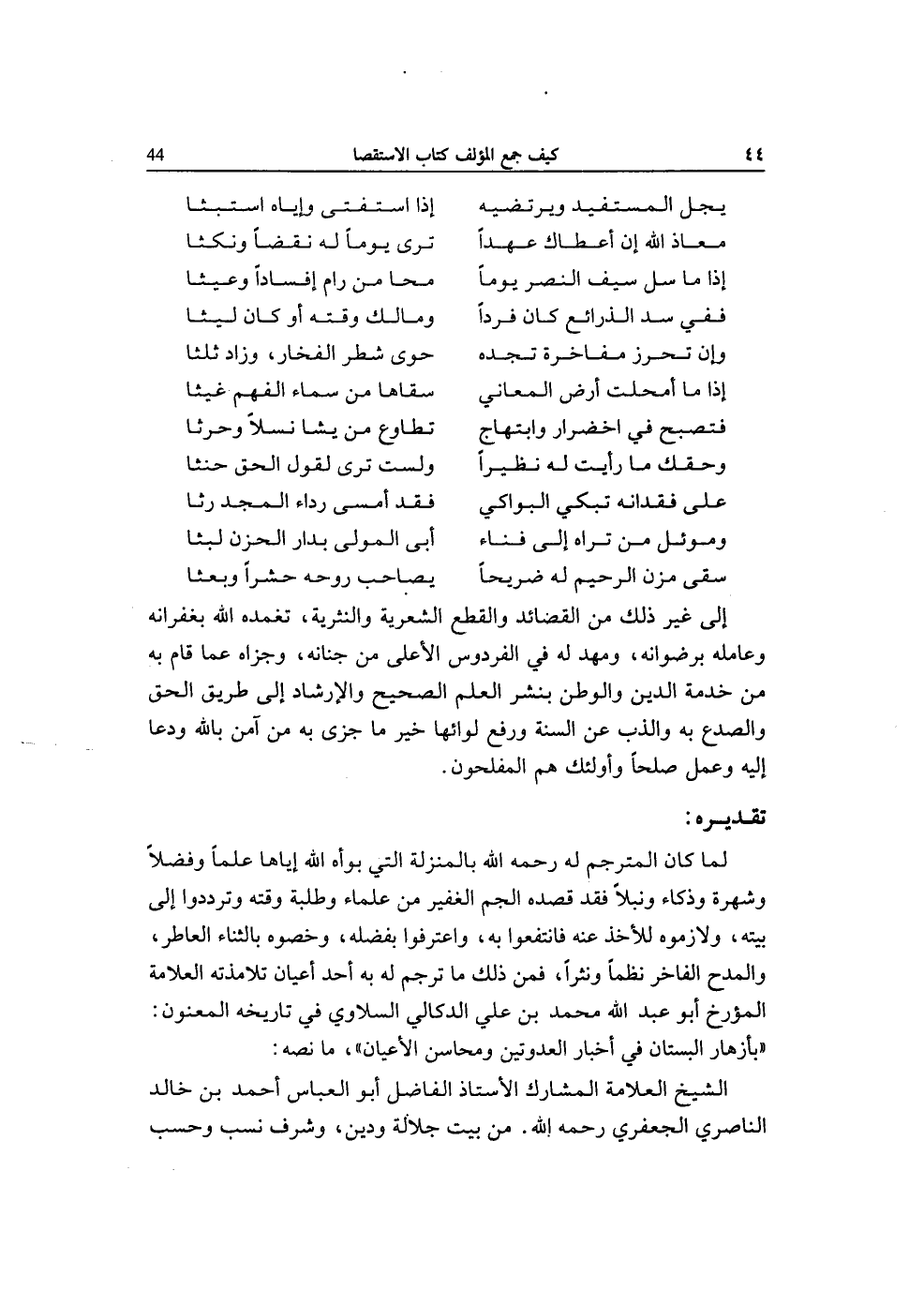 ٤٤ كيف جمع المؤلف كتاب الاستقصا 44

يجل المستفيد ويرتضيه إذا استفتى وإياه استبثا
معاذ الله إن أعطاك عهداً ترى يوماً له نقضاً ونكثا
إذا ما سل سيف النصر يوماً محا من رام إفساداً وعيثا
ففي سد الذرائع كان فرداً ومالك وقته أو كان ليثا
وإن تحرز مفاخرة تجده حوى شطر الفخار، وزاد ثلثا
إذا ما أمحلت أرض المعاني سقاها من سماء الفهم غيثا
فتصبح في اخضرار وابتهاج تطاوع من يشا نسلاً وحرثا
وحقك ما رأيت له نظيراً ولست ترى لقول الحق حنثا
على فقدانه تبكي البواكي فقد أمسى رداء المجد رثا
وموئل من تراه إلى فناء أبى المولى بدار الحزن لبثا
سقى مزن الرحيم له ضريحاً يصاحب روحه حشراً وبعثا

إلى غير ذلك من القصائد والقطع الشعرية والنثرية، تغمده الله بغفرانه وعامله برضوانه، ومهد له في الفردوس الأعلى من جنانه، وجزاه عما قام به من خدمة الدين والوطن بنشر العلم الصحيح والإرشاد إلى طريق الحق والصدع به والذب عن السنة ورفع لوائها خير ما جزى به من آمن بالله ودعا إليه وعمل صلحاً وأولئك هم المفلحون.

تقديره:

لما كان المترجم له رحمه الله بالمنزلة التي بوأه الله إياها علماً وفضلاً وشهرة وذكاء ونبلاً فقد قصده الجم الغفير من علماء وطلبة وقته وترددوا إلى بيته، ولازموه للأخذ عنه فانتفعوا به، واعترفوا بفضله، وخصوه بالثناء العاطر، والمدح الفاخر نظماً ونثراً، فمن ذلك ما ترجم له به أحد أعيان تلامذته العلامة المؤرخ أبو عبد الله محمد بن علي الدكالي السلاوي في تاريخه المعنون: «بأزهار البستان في أخبار العدوتين ومحاسن الأعيان»، ما نصه:

الشيخ العلامة المشارك الأستاذ الفاضل أبو العباس أحمد بن خالد الناصري الجعفري رحمه الله. من بيت جلالة ودين، وشرف نسب وحسب